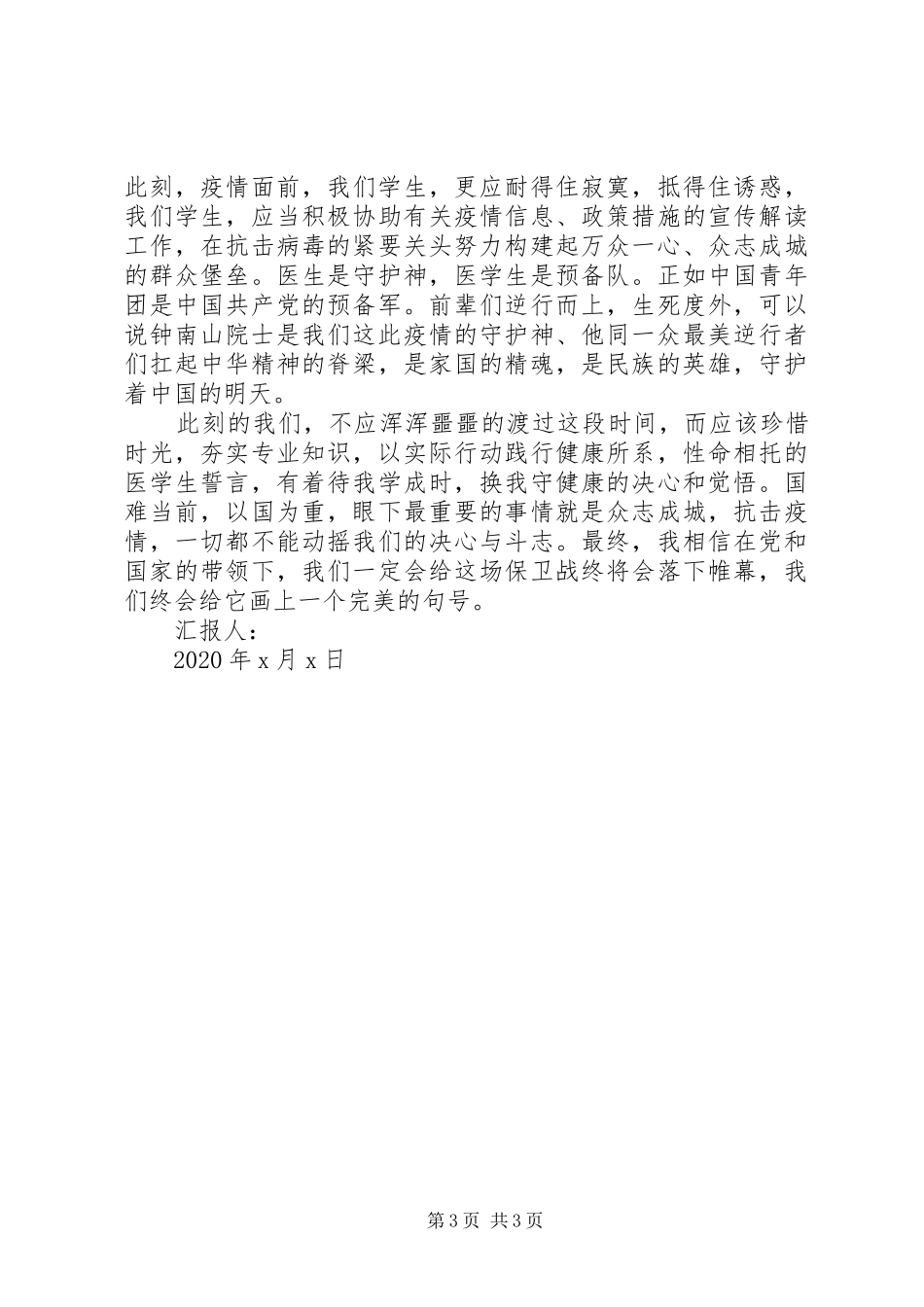 此刻，疫情面前，我们学生，更应耐得住寂寞，抵得住诱惑，我们学生，应当积极协助有关疫情信息、政策措施的宣传解读工作，在抗击病毒的紧要关头努力构建起万众一心、众志成城的群众堡垒。医生是守护神，医学生是预备队。正如中国青年团是中国共产党的预备军。前辈们逆行而上，生死度外，可以说钟南山院士是我们这此疫情的守护神、他同一众最美逆行者们扛起中华精神的脊梁，是家国的精魂，是民族的英雄，守护着中国的明天。

此刻的我们，不应浑浑噩噩的渡过这段时间，而应该珍惜时光，夯实专业知识，以实际行动践行健康所系，性命相托的医学生誓言，有着待我学成时，换我守健康的决心和觉悟。国难当前，以国为重，眼下最重要的事情就是众志成城，抗击疫情，一切都不能动摇我们的决心与斗志。最终，我相信在党和国家的带领下，我们一定会给这场保卫战终将会落下帷幕，我们终会给它画上一个完美的句号。

汇报人：

2020 年 x 月 x 日

第 3 页 共 3 页